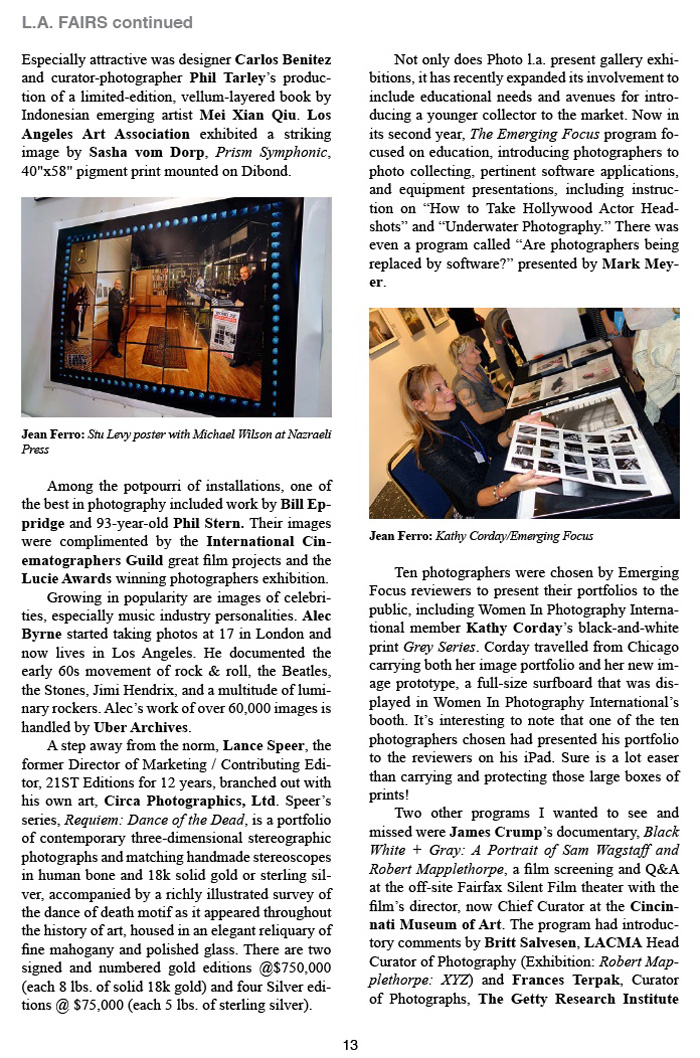 L.A. FAIRS continued

Especially attractive was designer Carlos Benitez and curator-photographer Phil Tarley's production of a limited-edition, vellum-layered book by Indonesian emerging artist Mei Xian Qiu. Los Angeles Art Association exhibited a striking image by Sasha vom Dorp, Prism Symphonic, 40"x58" pigment print mounted on Dibond.

Jean Ferro: Stu Levy poster with Michael Wilson at Nazraeli Press

Among the potpourri of installations, one of the best in photography included work by Bill Eppridge and 93-year-old Phil Stern. Their images were complimented by the International Cinematographers Guild great film projects and the Lucie Awards winning photographers exhibition.

Growing in popularity are images of celebrities, especially music industry personalities. Alec Byrne started taking photos at 17 in London and now lives in Los Angeles. He documented the early 60s movement of rock & roll, the Beatles, the Stones, Jimi Hendrix, and a multitude of luminary rockers. Alec's work of over 60,000 images is handled by Uber Archives.

A step away from the norm, Lance Speer, the former Director of Marketing / Contributing Editor, 21ST Editions for 12 years, branched out with his own art, Circa Photographics, Ltd. Speer's series, Requiem: Dance of the Dead, is a portfolio of contemporary three-dimensional stereographic photographs and matching handmade stereoscopes in human bone and 18k solid gold or sterling silver, accompanied by a richly illustrated survey of the dance of death motif as it appeared throughout the history of art, housed in an elegant reliquary of fine mahogany and polished glass. There are two signed and numbered gold editions @$750,000 (each 8 lbs. of solid 18k gold) and four Silver editions @ $75,000 (each 5 lbs. of sterling silver).

Not only does Photo l.a. present gallery exhibitions, it has recently expanded its involvement to include educational needs and avenues for introducing a younger collector to the market. Now in its second year, The Emerging Focus program focused on education, introducing photographers to photo collecting, pertinent software applications, and equipment presentations, including instruction on "How to Take Hollywood Actor Headshots" and "Underwater Photography." There was even a program called "Are photographers being replaced by software?" presented by Mark Meyer.

Jean Ferro: Kathy Corday/Emerging Focus

Ten photographers were chosen by Emerging Focus reviewers to present their portfolios to the public, including Women In Photography International member Kathy Corday's black-and-white print Grey Series. Corday travelled from Chicago carrying both her image portfolio and her new image prototype, a full-size surfboard that was displayed in Women In Photography International's booth. It's interesting to note that one of the ten photographers chosen had presented his portfolio to the reviewers on his iPad. Sure is a lot easer than carrying and protecting those large boxes of prints!

Two other programs I wanted to see and missed were James Crump's documentary, Black White + Gray: A Portrait of Sam Wagstaff and Robert Mapplethorpe, a film screening and Q&A at the off-site Fairfax Silent Film theater with the film's director, now Chief Curator at the Cincinnati Museum of Art. The program had introductory comments by Britt Salvesen, LACMA Head Curator of Photography (Exhibition: Robert Mapplethorpe: XYZ) and Frances Terpak, Curator of Photographs, The Getty Research Institute

13